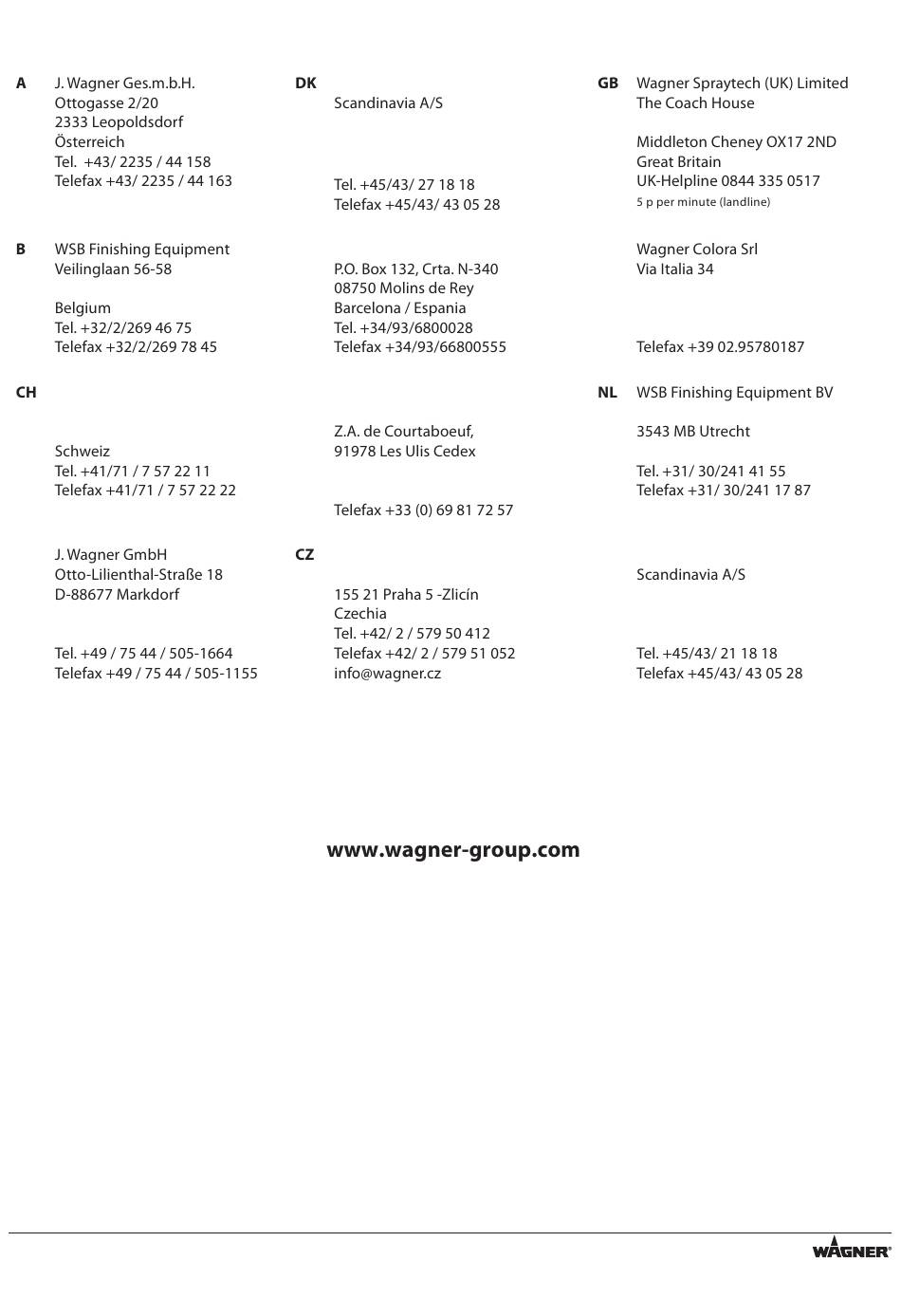 A
J. Wagner Ges.m.b.H.
Ottogasse 2/20
2333 Leopoldsdorf
Österreich
Tel. +43/ 2235 / 44 158
Telefax +43/ 2235 / 44 163

B
WSB Finishing Equipment
Veilinglaan 56-58

Belgium
Tel. +32/2/269 46 75
Telefax +32/2/269 78 45

CH

Schweiz
Tel. +41/71 / 7 57 22 11
Telefax +41/71 / 7 57 22 22

J. Wagner GmbH
Otto-Lilienthal-Straße 18
D-88677 Markdorf

Tel. +49 / 75 44 / 505-1664
Telefax +49 / 75 44 / 505-1155

DK
Scandinavia A/S

Tel. +45/43/ 27 18 18
Telefax +45/43/ 43 05 28

P.O. Box 132, Crta. N-340
08750 Molins de Rey
Barcelona / Espania
Tel. +34/93/6800028
Telefax +34/93/66800555

Z.A. de Courtaboeuf,
91978 Les Ulis Cedex

Telefax +33 (0) 69 81 72 57

CZ

155 21 Praha 5 -Zlicín
Czechia
Tel. +42/ 2 / 579 50 412
Telefax +42/ 2 / 579 51 052
info@wagner.cz

GB
Wagner Spraytech (UK) Limited
The Coach House

Middleton Cheney OX17 2ND
Great Britain
UK-Helpline 0844 335 0517
5 p per minute (landline)

Wagner Colora Srl
Via Italia 34

Telefax +39 02.95780187

NL
WSB Finishing Equipment BV

3543 MB Utrecht

Tel. +31/ 30/241 41 55
Telefax +31/ 30/241 17 87

Scandinavia A/S

Tel. +45/43/ 21 18 18
Telefax +45/43/ 43 05 28

www.wagner-group.com

WAGNER